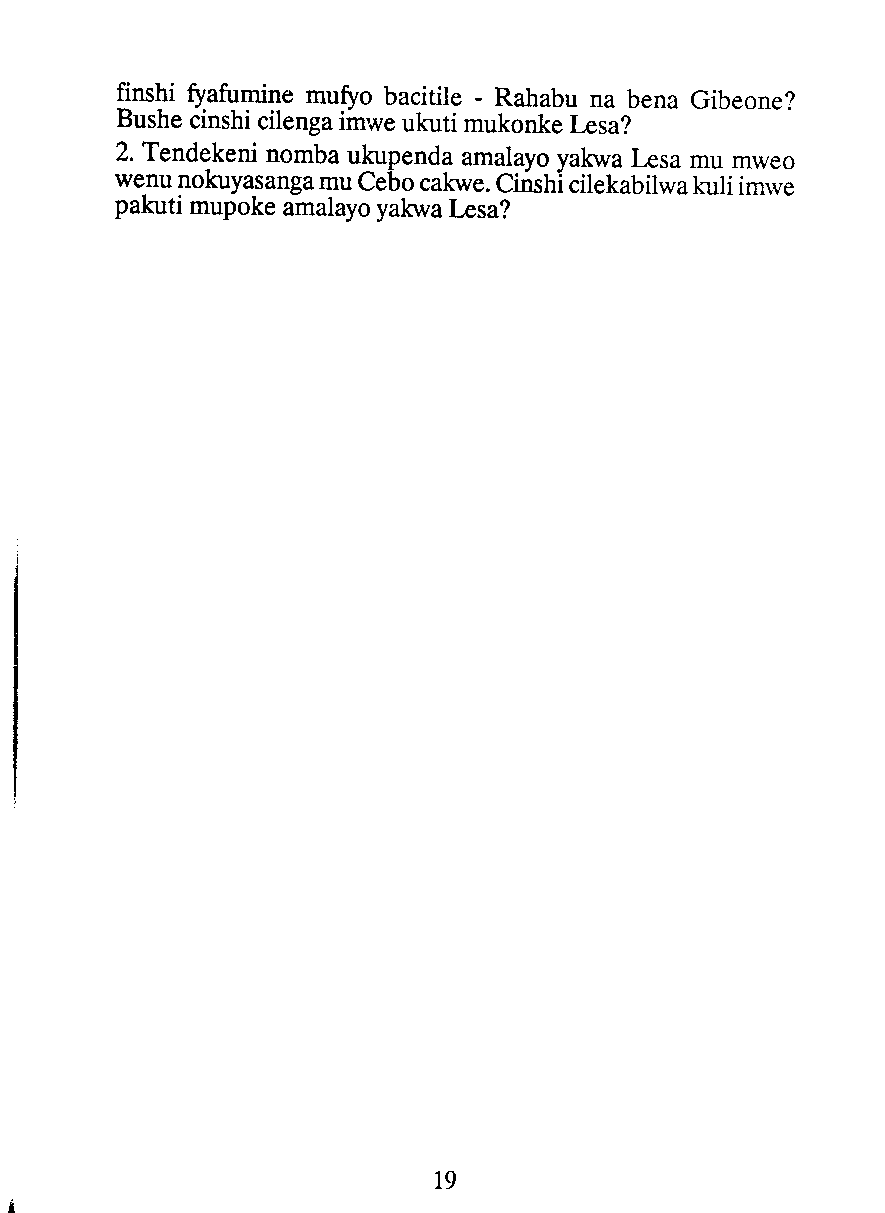 finshi fyafumine mufyo bacitile - Rahabu na bena Gibeone? Bushe cinshi cilenga imwe ukuti mukonke Lesa?

2. Tendekeni nomba ukupenda amalayo yakwa Lesa mu mweo wenu nokuyasanga mu Cebo cakwe. Cinshi cilekabilwa kuli imwe pakuti mupoke amalayo yakwa Lesa?

19